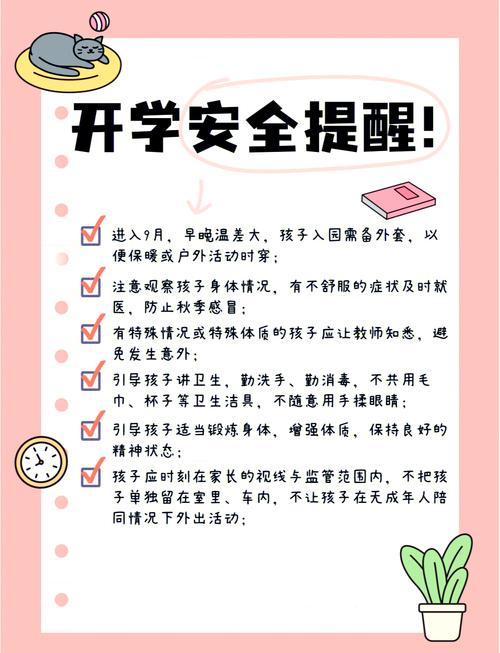 开学安全提醒!

进入9月，早晚温差大，孩子入园需备外套，以便保暖或户外活动时穿；

注意观察孩子身体情况，有不舒服的症状及时就医，防止秋季感冒；

有特殊情况或特殊体质的孩子应让教师知悉，避免发生意外；

引导孩子讲卫生，勤洗手、勤消毒，不共用毛巾、杯子等卫生洁具，不随意用手揉眼睛；

引导孩子适当锻炼身体，增强体质，保持良好的精神状态；

孩子应时刻在家长的视线与监管范围内，不把孩子单独留在室里、车内，不让孩子在无成年人陪同情况下外出活动；